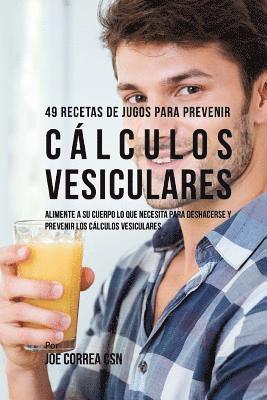 49 RECETAS DE JUGOS PARA PREVENIR

CÁLCULOS VESICULARES

ALIMENTE A SU CUERPO LO QUE NECESITA PARA DESHACERSE Y PREVENIR LOS CÁLCULOS VESICULARES

Por
JOE CORREA CSN